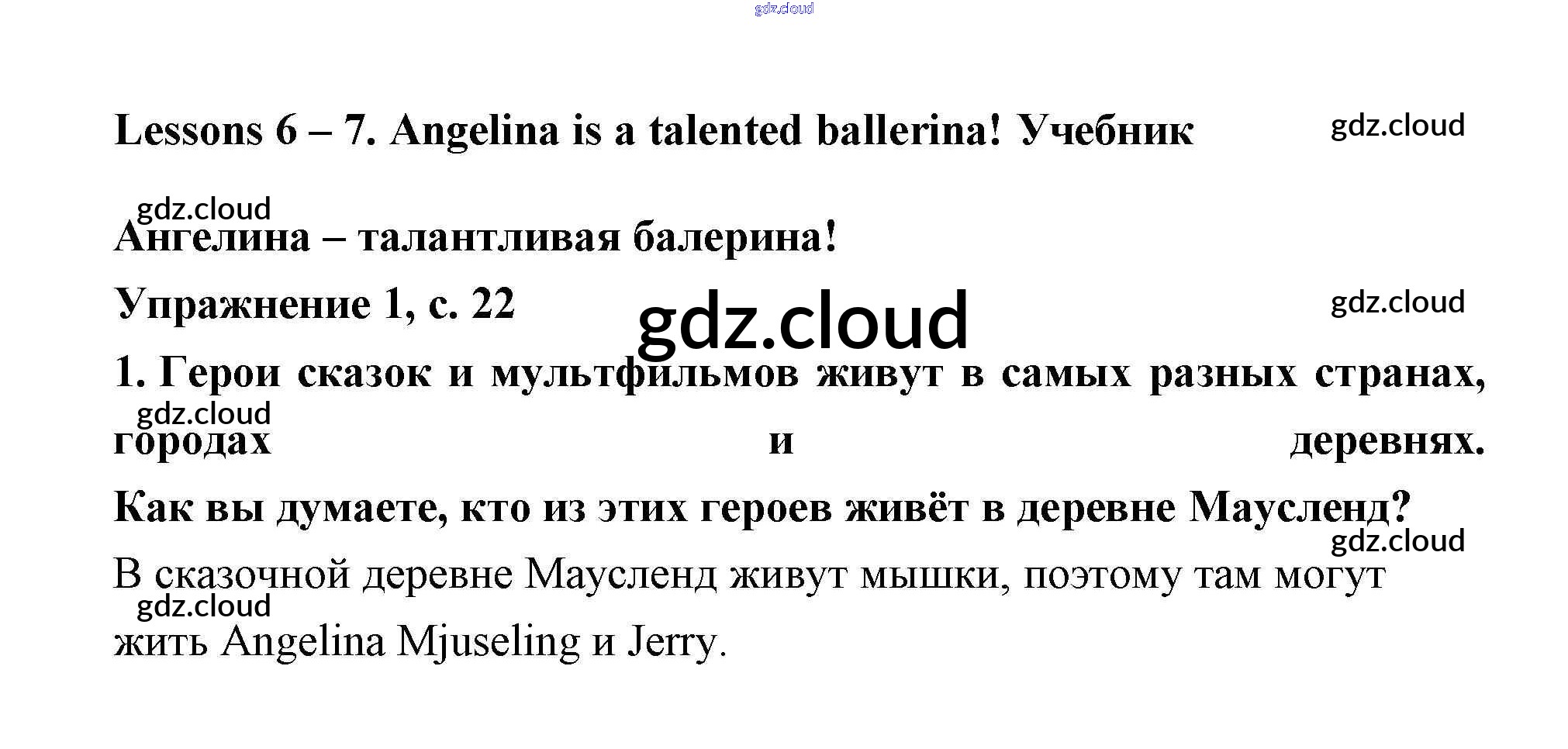 Lessons 6 – 7. Angelina is a talented ballerina! Учебник

Ангелина – талантливая балерина!

Упражнение 1, с. 22

1. Герои сказок и мультфильмов живут в самых разных странах, городах и деревнях. Как вы думаете, кто из этих героев живёт в деревне Маусленд?

В сказочной деревне Маусленд живут мышки, поэтому там могут жить Angelina Mjuseling и Jerry.

gdz.cloud